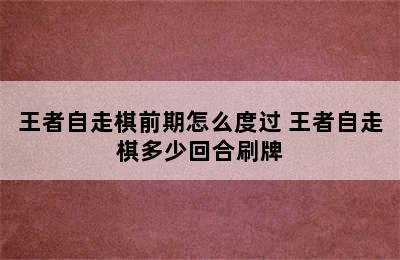 王者自走棋前期怎么度过 王者自走棋多少回合刷牌